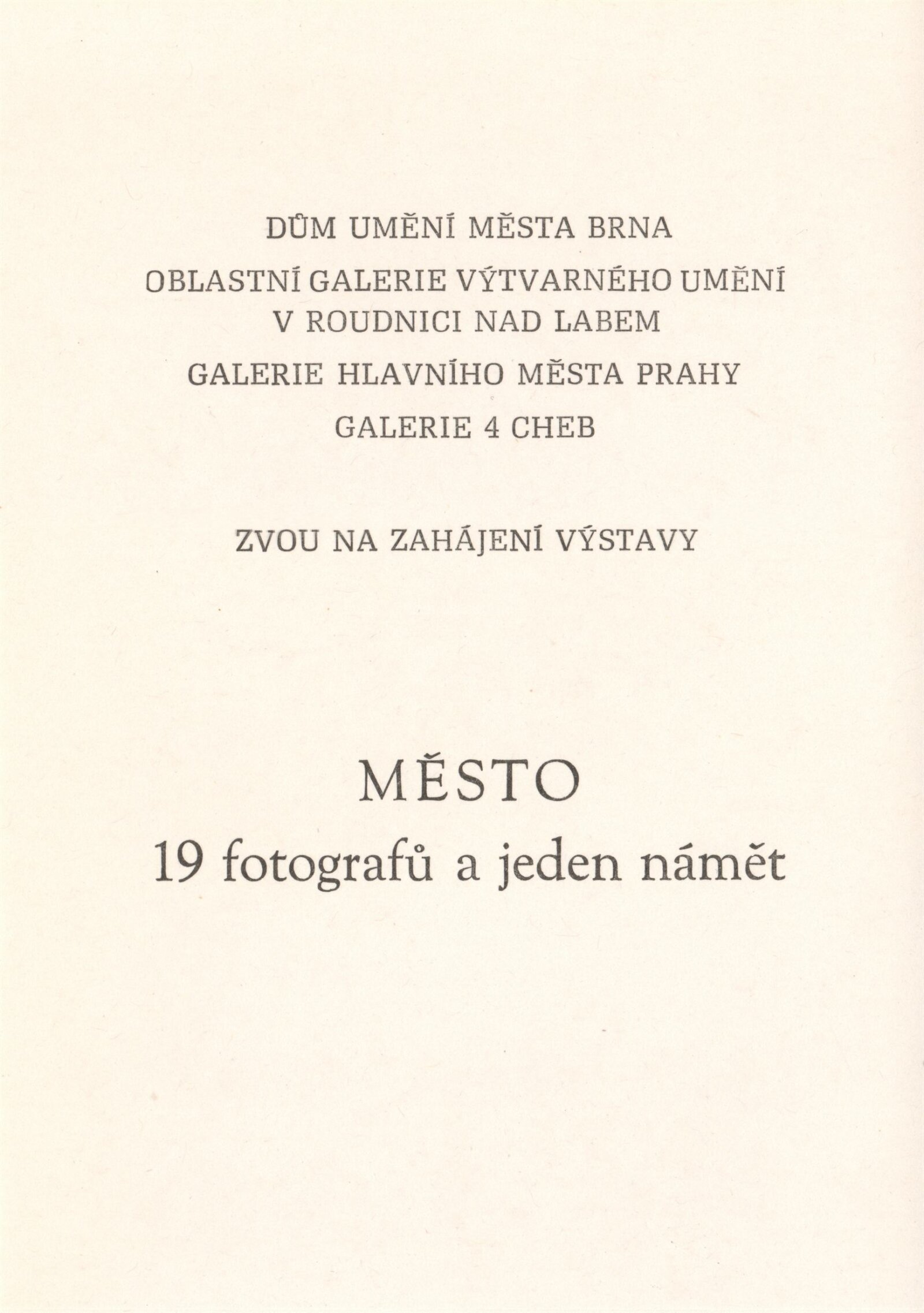 DŮM UMĚNÍ MĚSTA BRNA

OBLASTNÍ GALERIE VÝTVARNÉHO UMĚNÍ V ROUDNICI NAD LABEM

GALERIE HLAVNÍHO MĚSTA PRAHY

GALERIE 4 CHEB

ZVOU NA ZAHÁJENÍ VÝSTAVY

MĚSTO
19 fotografů a jeden námět